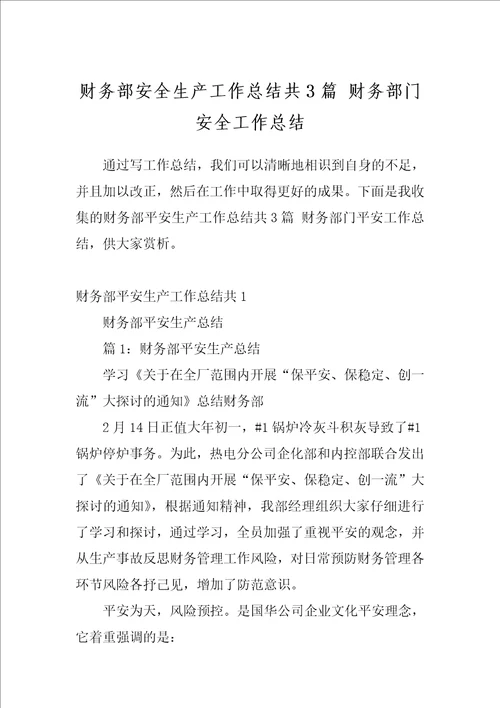 财务部安全生产工作总结共3篇 财务部门安全工作总结

通过写工作总结，我们可以清晰地相识到自身的不足，并且加以改正，然后在工作中取得更好的成果。下面是我收集的财务部平安生产工作总结共3篇 财务部门平安工作总结，供大家赏析。

财务部平安生产工作总结共1

财务部平安生产总结

篇1：财务部平安生产总结

学习《关于在全厂范围内开展“保平安、保稳定、创一流”大探讨的通知》总结财务部

2月14日正值大年初一，#1锅炉冷灰斗积灰导致了#1锅炉停炉事务。为此，热电分公司企化部和内控部联合发出了《关于在全厂范围内开展“保平安、保稳定、创一流”大探讨的通知》，根据通知精神，我部经理组织大家仔细进行了学习和探讨，通过学习，全员加强了重视平安的观念，并从生产事故反思财务管理工作风险，对日常预防财务管理各环节风险各抒己见，增加了防范意识。

平安为天，风险预控。是国华公司企业文化平安理念，它着重强调的是：